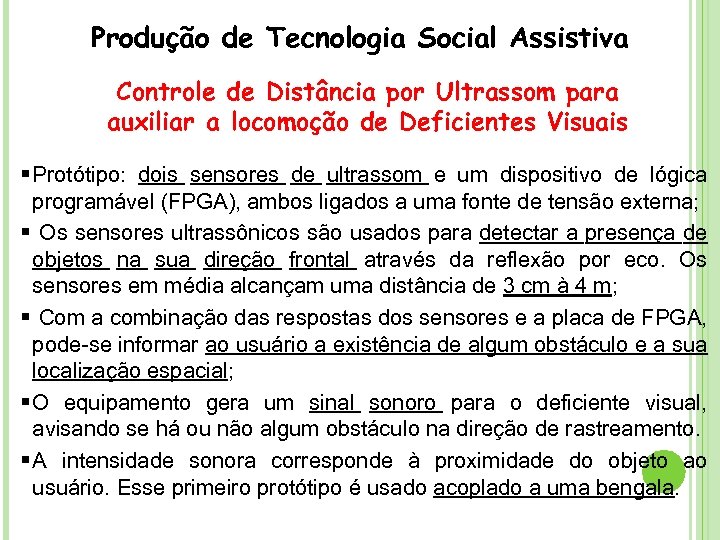 Produção de Tecnologia Social Assistiva

Controle de Distância por Ultrassom para auxiliar a locomoção de Deficientes Visuais

▪Protótipo: dois sensores de ultrassom e um dispositivo de lógica programável (FPGA), ambos ligados a uma fonte de tensão externa;

▪ Os sensores ultrassônicos são usados para detectar a presença de objetos na sua direção frontal através da reflexão por eco. Os sensores em média alcançam uma distância de 3 cm à 4 m;

▪ Com a combinação das respostas dos sensores e a placa de FPGA, pode-se informar ao usuário a existência de algum obstáculo e a sua localização espacial;

▪O equipamento gera um sinal sonoro para o deficiente visual, avisando se há ou não algum obstáculo na direção de rastreamento.

▪A intensidade sonora corresponde à proximidade do objeto ao usuário. Esse primeiro protótipo é usado acoplado a uma bengala.